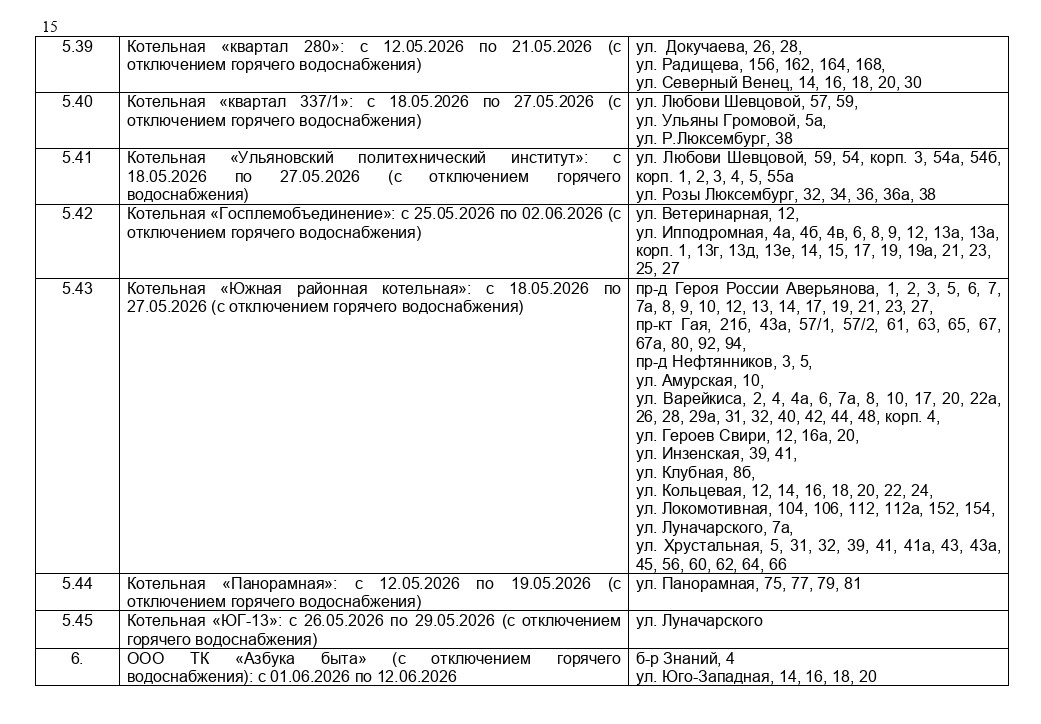 15

| | | |
|---|---|---|
| 5.39 | Котельная «квартал 280»: с 12.05.2026 по 21.05.2026 (с отключением горячего водоснабжения) | ул. Докучаева, 26, 28, ул. Радищева, 156, 162, 164, 168, ул. Северный Венец, 14, 16, 18, 20, 30 |
| 5.40 | Котельная «квартал 337/1»: с 18.05.2026 по 27.05.2026 (с отключением горячего водоснабжения) | ул. Любови Шевцовой, 57, 59, ул. Ульяны Громовой, 5а, ул. Р.Люксембург, 38 |
| 5.41 | Котельная «Ульяновский политехнический институт»: с 18.05.2026 по 27.05.2026 (с отключением горячего водоснабжения) | ул. Любови Шевцовой, 59, 54, корп. 3, 54а, 54б, корп. 1, 2, 3, 4, 5, 55а ул. Розы Люксембург, 32, 34, 36, 36а, 38 |
| 5.42 | Котельная «Госплемобъединение»: с 25.05.2026 по 02.06.2026 (с отключением горячего водоснабжения) | ул. Ветеринарная, 12, ул. Ипподромная, 4а, 4б, 4в, 6, 8, 9, 12, 13а, 13а, корп. 1, 13г, 13д, 13е, 14, 15, 17, 19, 19а, 21, 23, 25, 27 |
| 5.43 | Котельная «Южная районная котельная»: с 18.05.2026 по 27.05.2026 (с отключением горячего водоснабжения) | пр-д Героя России Аверьянова, 1, 2, 3, 5, 6, 7, 7а, 8, 9, 10, 12, 13, 14, 17, 19, 21, 23, 27, пр-кт Гая, 21б, 43а, 57/1, 57/2, 61, 63, 65, 67, 67а, 80, 92, 94, пр-д Нефтянников, 3, 5, ул. Амурская, 10, ул. Варейкиса, 2, 4, 4а, 6, 7а, 8, 10, 17, 20, 22а, 26, 28, 29а, 31, 32, 40, 42, 44, 48, корп. 4, ул. Героев Свири, 12, 16а, 20, ул. Инзенская, 39, 41, ул. Клубная, 8б, ул. Кольцевая, 12, 14, 16, 18, 20, 22, 24, ул. Локомотивная, 104, 106, 112, 112а, 152, 154, ул. Луначарского, 7а, ул. Хрустальная, 5, 31, 32, 39, 41, 41а, 43, 43а, 45, 56, 60, 62, 64, 66 |
| 5.44 | Котельная «Панорамная»: с 12.05.2026 по 19.05.2026 (с отключением горячего водоснабжения) | ул. Панорамная, 75, 77, 79, 81 |
| 5.45 | Котельная «ЮГ-13»: с 26.05.2026 по 29.05.2026 (с отключением горячего водоснабжения) | ул. Луначарского |
| 6. | ООО ТК «Азбука быта» (с отключением горячего водоснабжения): с 01.06.2026 по 12.06.2026 | б-р Знаний, 4 ул. Юго-Западная, 14, 16, 18, 20 |